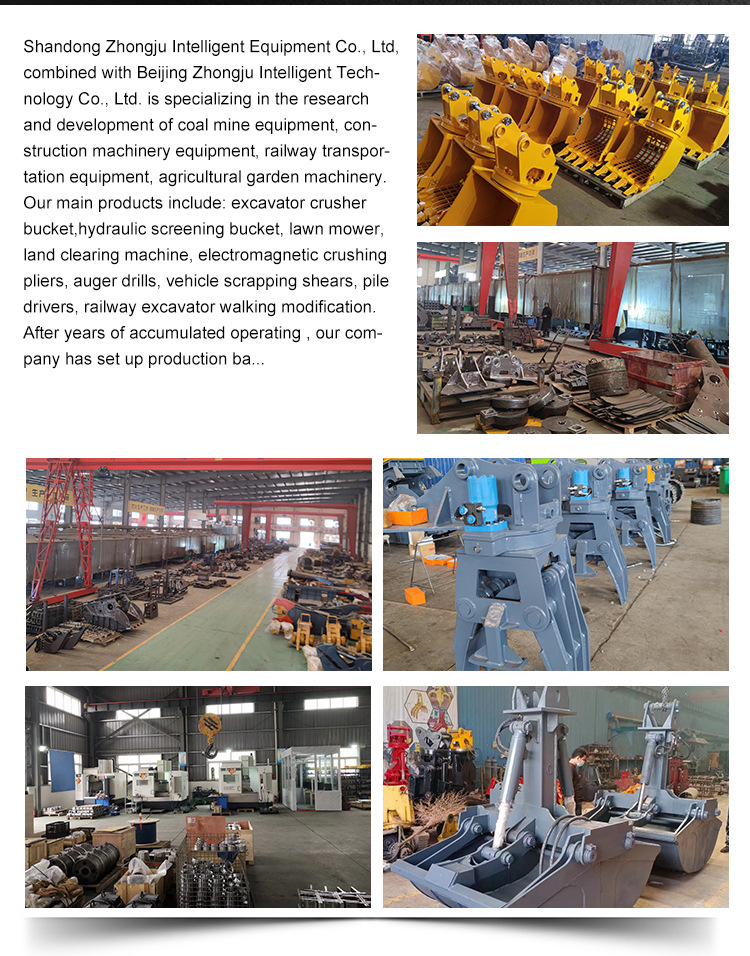 Shandong Zhongju Intelligent Equipment Co., Ltd, combined with Beijing Zhongju Intelligent Technology Co., Ltd. is specializing in the research and development of coal mine equipment, construction machinery equipment, railway transportation equipment, agricultural garden machinery. Our main products include: excavator crusher bucket,hydraulic screening bucket, lawn mower, land clearing machine, electromagnetic crushing pliers, auger drills, vehicle scrapping shears, pile drivers, railway excavator walking modification. After years of accumulated operating , our company has set up production ba...